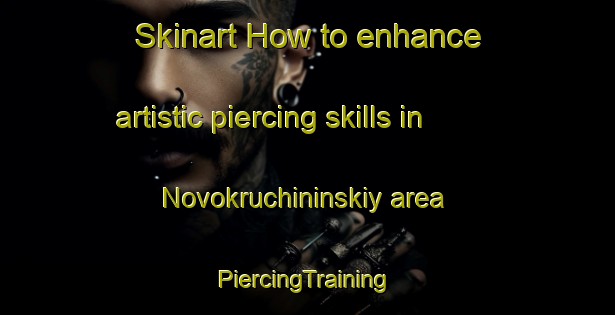 Skinart How to enhance artistic piercing skills in Novokruchininskiy area

PiercingTraining